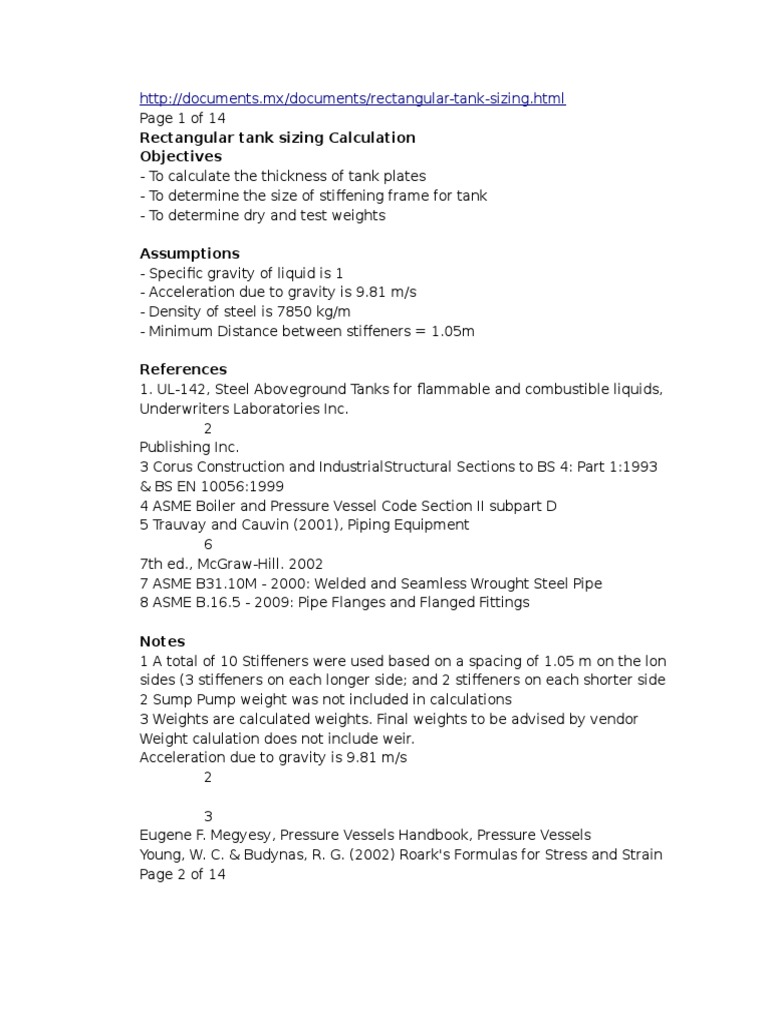 http://documents.mx/documents/rectangular-tank-sizing.html
Page 1 of 14
Rectangular tank sizing Calculation
Objectives
- To calculate the thickness of tank plates
- To determine the size of stiffening frame for tank
- To determine dry and test weights

Assumptions
- Specific gravity of liquid is 1
- Acceleration due to gravity is 9.81 m/s
- Density of steel is 7850 kg/m
- Minimum Distance between stiffeners = 1.05m

References
1. UL-142, Steel Aboveground Tanks for flammable and combustible liquids, Underwriters Laboratories Inc.
2
Publishing Inc.
3 Corus Construction and IndustrialStructural Sections to BS 4: Part 1:1993 & BS EN 10056:1999
4 ASME Boiler and Pressure Vessel Code Section II subpart D
5 Trauvay and Cauvin (2001), Piping Equipment
6
7th ed., McGraw-Hill. 2002
7 ASME B31.10M - 2000: Welded and Seamless Wrought Steel Pipe
8 ASME B.16.5 - 2009: Pipe Flanges and Flanged Fittings

Notes
1 A total of 10 Stiffeners were used based on a spacing of 1.05 m on the lon sides (3 stiffeners on each longer side; and 2 stiffeners on each shorter side
2 Sump Pump weight was not included in calculations
3 Weights are calculated weights. Final weights to be advised by vendor
Weight calulation does not include weir.
Acceleration due to gravity is 9.81 m/s
2

3
Eugene F. Megyesy, Pressure Vessels Handbook, Pressure Vessels
Young, W. C. & Budynas, R. G. (2002) Roark's Formulas for Stress and Strain
Page 2 of 14